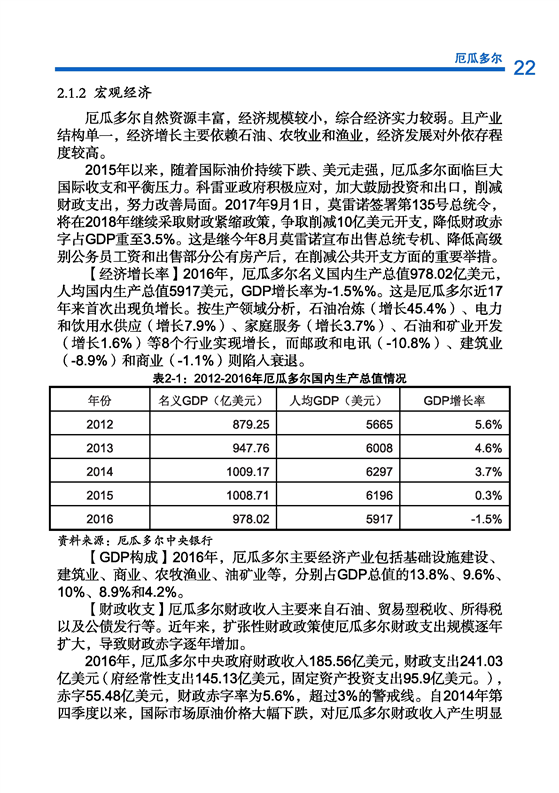 厄瓜多尔 22

2.1.2 宏观经济

厄瓜多尔自然资源丰富，经济规模较小，综合经济实力较弱。且产业结构单一，经济增长主要依赖石油、农牧业和渔业，经济发展对外依存程度较高。

2015年以来，随着国际油价持续下跌、美元走强，厄瓜多尔面临巨大国际收支和平衡压力。科雷亚政府积极应对，加大鼓励投资和出口，削减财政支出，努力改善局面。2017年9月1日，莫雷诺签署第135号总统令，将在2018年继续采取财政紧缩政策，争取削减10亿美元开支，降低财政赤字占GDP重至3.5%。这是继今年8月莫雷诺宣布出售总统专机、降低高级别公务员工资和出售部分公有房产后，在削减公共开支方面的重要举措。

【经济增长率】2016年，厄瓜多尔名义国内生产总值978.02亿美元，人均国内生产总值5917美元，GDP增长率为-1.5%%。这是厄瓜多尔近17年来首次出现负增长。按生产领域分析，石油冶炼（增长45.4%）、电力和饮用水供应（增长7.9%）、家庭服务（增长3.7%）、石油和矿业开发（增长1.6%）等8个行业实现增长，而邮政和电讯（-10.8%）、建筑业（-8.9%）和商业（-1.1%）则陷入衰退。

表2-1：2012-2016年厄瓜多尔国内生产总值情况

| 年份 | 名义GDP（亿美元） | 人均GDP（美元） | GDP增长率 |
|---|---|---|---|
| 2012 | 879.25 | 5665 | 5.6% |
| 2013 | 947.76 | 6008 | 4.6% |
| 2014 | 1009.17 | 6297 | 3.7% |
| 2015 | 1008.71 | 6196 | 0.3% |
| 2016 | 978.02 | 5917 | -1.5% |

资料来源：厄瓜多尔中央银行

【GDP构成】2016年，厄瓜多尔主要经济产业包括基础设施建设、建筑业、商业、农牧渔业、油矿业等，分别占GDP总值的13.8%、9.6%、10%、8.9%和4.2%。

【财政收支】厄瓜多尔财政收入主要来自石油、贸易型税收、所得税以及公债发行等。近年来，扩张性财政政策使厄瓜多尔财政支出规模逐年扩大，导致财政赤字逐年增加。

2016年，厄瓜多尔中央政府财政收入185.56亿美元，财政支出241.03亿美元（府经常性支出145.13亿美元，固定资产投资支出95.9亿美元。），赤字55.48亿美元，财政赤字率为5.6%，超过3%的警戒线。自2014年第四季度以来，国际市场原油价格大幅下跌，对厄瓜多尔财政收入产生明显